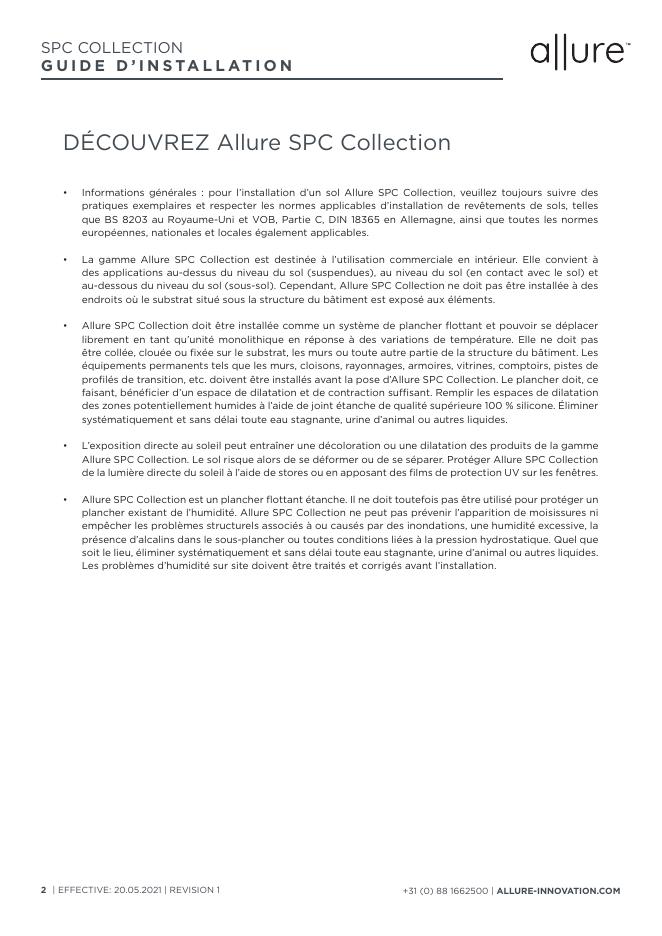 SPC COLLECTION
GUIDE D'INSTALLATION

allure™

DÉCOUVREZ Allure SPC Collection

• Informations générales : pour l'installation d'un sol Allure SPC Collection, veuillez toujours suivre des pratiques exemplaires et respecter les normes applicables d'installation de revêtements de sols, telles que BS 8203 au Royaume-Uni et VOB, Partie C, DIN 18365 en Allemagne, ainsi que toutes les normes européennes, nationales et locales également applicables.

• La gamme Allure SPC Collection est destinée à l'utilisation commerciale en intérieur. Elle convient à des applications au-dessus du niveau du sol (suspendues), au niveau du sol (en contact avec le sol) et au-dessous du niveau du sol (sous-sol). Cependant, Allure SPC Collection ne doit pas être installée à des endroits où le substrat situé sous la structure du bâtiment est exposé aux éléments.

• Allure SPC Collection doit être installée comme un système de plancher flottant et pouvoir se déplacer librement en tant qu'unité monolithique en réponse à des variations de température. Elle ne doit pas être collée, clouée ou fixée sur le substrat, les murs ou toute autre partie de la structure du bâtiment. Les équipements permanents tels que les murs, cloisons, rayonnages, armoires, vitrines, comptoirs, pistes de profilés de transition, etc. doivent être installés avant la pose d'Allure SPC Collection. Le plancher doit, ce faisant, bénéficier d'un espace de dilatation et de contraction suffisant. Remplir les espaces de dilatation des zones potentiellement humides à l'aide de joint étanche de qualité supérieure 100 % silicone. Éliminer systématiquement et sans délai toute eau stagnante, urine d'animal ou autres liquides.

• L'exposition directe au soleil peut entraîner une décoloration ou une dilatation des produits de la gamme Allure SPC Collection. Le sol risque alors de se déformer ou de se séparer. Protéger Allure SPC Collection de la lumière directe du soleil à l'aide de stores ou en apposant des films de protection UV sur les fenêtres.

• Allure SPC Collection est un plancher flottant étanche. Il ne doit toutefois pas être utilisé pour protéger un plancher existant de l'humidité. Allure SPC Collection ne peut pas prévenir l'apparition de moisissures ni empêcher les problèmes structurels associés à ou causés par des inondations, une humidité excessive, la présence d'alcalins dans le sous-plancher ou toutes conditions liées à la pression hydrostatique. Quel que soit le lieu, éliminer systématiquement et sans délai toute eau stagnante, urine d'animal ou autres liquides. Les problèmes d'humidité sur site doivent être traités et corrigés avant l'installation.

2 | EFFECTIVE: 20.05.2021 | REVISION 1

+31 (0) 88 1662500 | ALLURE-INNOVATION.COM